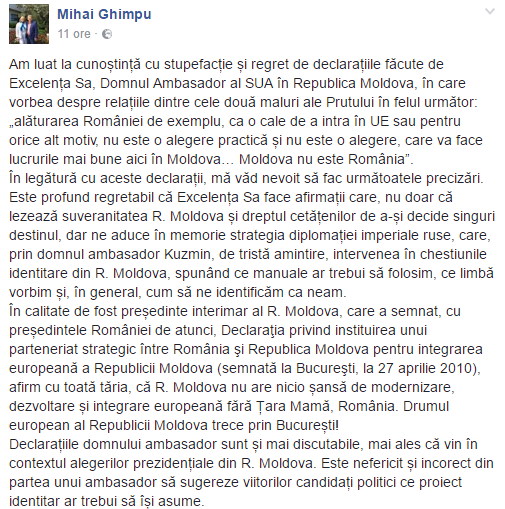 Mihai Ghimpu
11 ore ·

Am luat la cunoștință cu stupefacție și regret de declarațiile făcute de Excelența Sa, Domnul Ambasador al SUA în Republica Moldova, în care vorbea despre relațiile dintre cele două maluri ale Prutului în felul următor: „alăturarea României de exemplu, ca o cale de a intra în UE sau pentru orice alt motiv, nu este o alegere practică și nu este o alegere, care va face lucrurile mai bune aici în Moldova… Moldova nu este România”.
În legătură cu aceste declarații, mă văd nevoit să fac următoatele precizări. Este profund regretabil că Excelența Sa face afirmații care, nu doar că lezează suveranitatea R. Moldova și dreptul cetățenilor de a-și decide singuri destinul, dar ne aduce în memorie strategia diplomației imperiale ruse, care, prin domnul ambasador Kuzmin, de tristă amintire, intervenea în chestiunile identitare din R. Moldova, spunând ce manuale ar trebui să folosim, ce limbă vorbim și, în general, cum să ne identificăm ca neam.
În calitate de fost președinte interimar al R. Moldova, care a semnat, cu președintele României de atunci, Declaraţia privind instituirea unui parteneriat strategic între România şi Republica Moldova pentru integrarea europeană a Republicii Moldova (semnată la Bucureşti, la 27 aprilie 2010), afirm cu toată tăria, că R. Moldova nu are nicio șansă de modernizare, dezvoltare și integrare europeană fără Țara Mamă, România. Drumul european al Republicii Moldova trece prin București!
Declarațiile domnului ambasador sunt și mai discutabile, mai ales că vin în contextul alegerilor prezidențiale din R. Moldova. Este nefericit și incorect din partea unui ambasador să sugereze viitorilor candidați politici ce proiect identitar ar trebui să își asume.